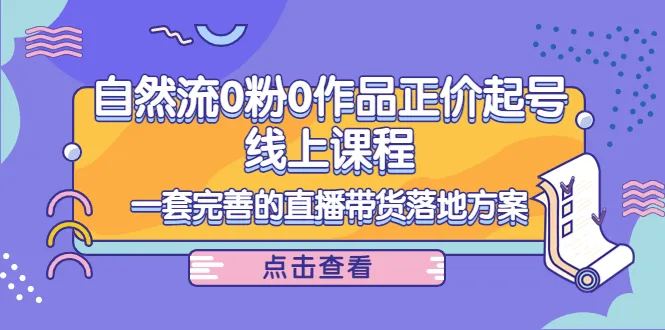 自然流0粉0作品正价起号
线上课程

一套完善的直播带货落地方案

点击查看